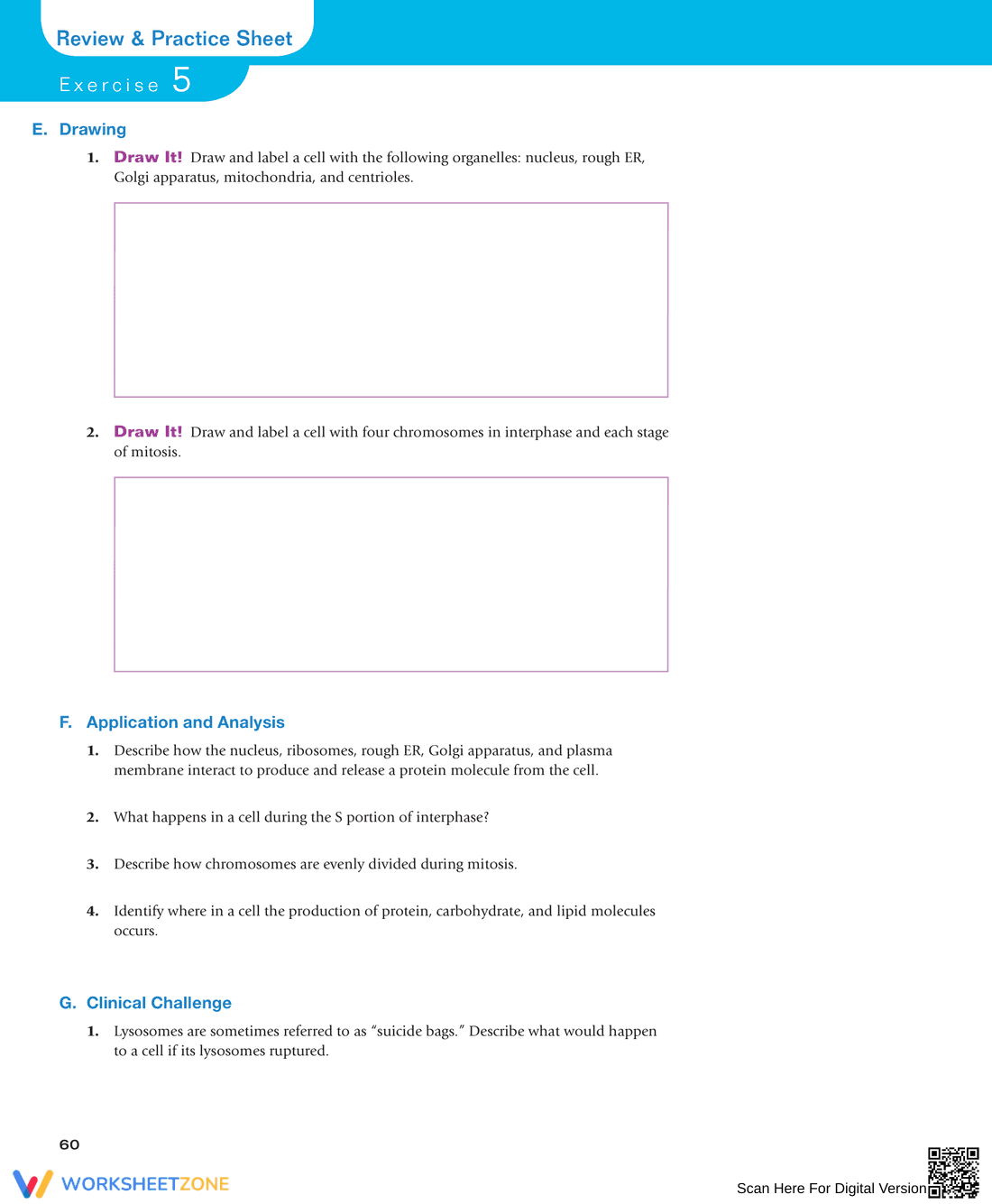 Review & Practice Sheet

Exercise 5

E. Drawing

1. Draw It! Draw and label a cell with the following organelles: nucleus, rough ER, Golgi apparatus, mitochondria, and centrioles.

2. Draw It! Draw and label a cell with four chromosomes in interphase and each stage of mitosis.

F. Application and Analysis

1. Describe how the nucleus, ribosomes, rough ER, Golgi apparatus, and plasma membrane interact to produce and release a protein molecule from the cell.

2. What happens in a cell during the S portion of interphase?

3. Describe how chromosomes are evenly divided during mitosis.

4. Identify where in a cell the production of protein, carbohydrate, and lipid molecules occurs.

G. Clinical Challenge

1. Lysosomes are sometimes referred to as "suicide bags." Describe what would happen to a cell if its lysosomes ruptured.

60

WORKSHEETZONE

Scan Here For Digital Version